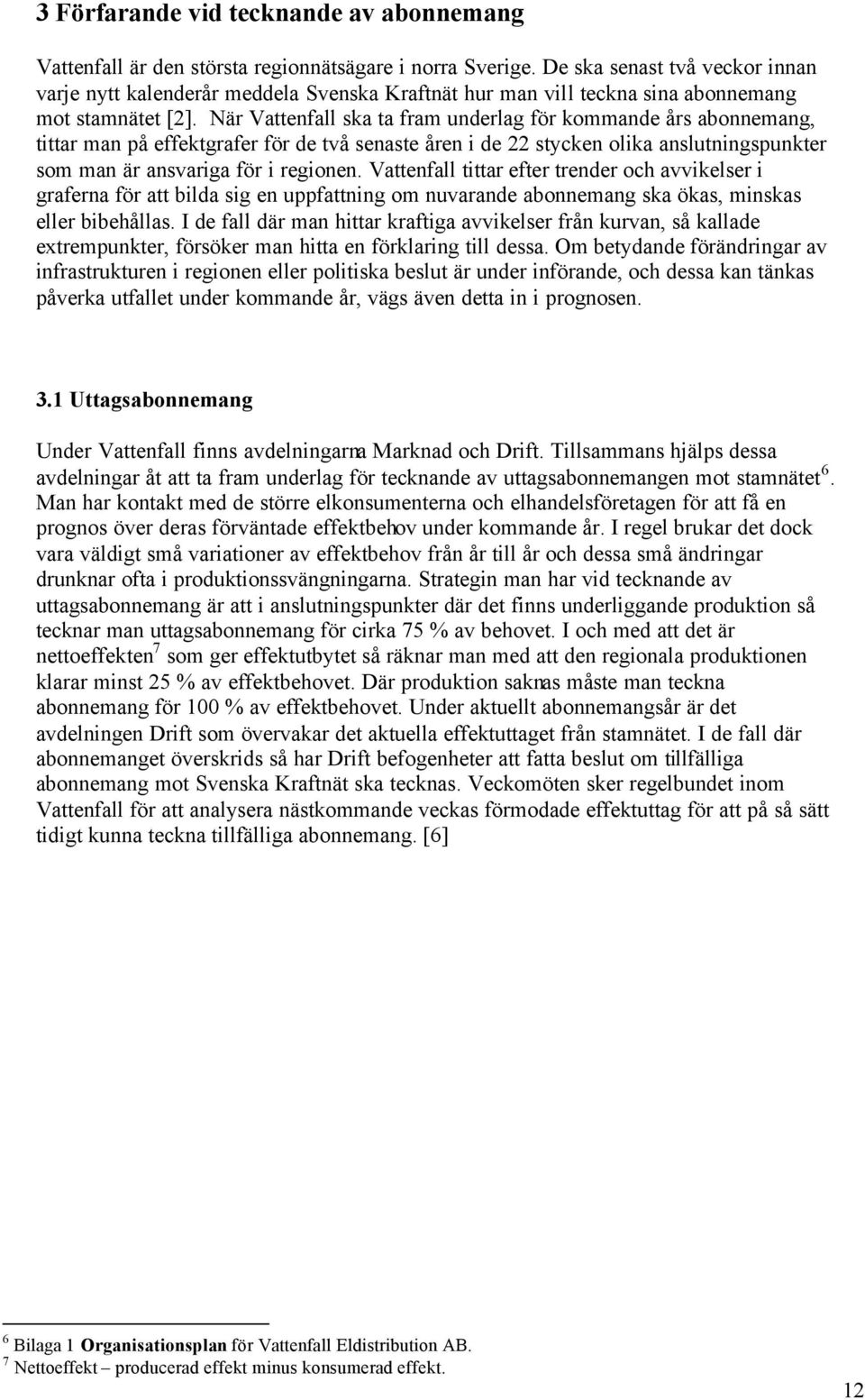 3 Förfarande vid tecknande av abonnemang

Vattenfall är den största regionnätsägare i norra Sverige. De ska senast två veckor innan varje nytt kalenderår meddela Svenska Kraftnät hur man vill teckna sina abonnemang mot stamnätet [2]. När Vattenfall ska ta fram underlag för kommande års abonnemang, tittar man på effektgrafer för de två senaste åren i de 22 stycken olika anslutningspunkter som man är ansvariga för i regionen. Vattenfall tittar efter trender och avvikelser i graferna för att bilda sig en uppfattning om nuvarande abonnemang ska ökas, minskas eller bibehållas. I de fall där man hittar kraftiga avvikelser från kurvan, så kallade extrempunkter, försöker man hitta en förklaring till dessa. Om betydande förändringar av infrastrukturen i regionen eller politiska beslut är under införande, och dessa kan tänkas påverka utfallet under kommande år, vägs även detta in i prognosen.

3.1 Uttagsabonnemang

Under Vattenfall finns avdelningarna Marknad och Drift. Tillsammans hjälps dessa avdelningar åt att ta fram underlag för tecknande av uttagsabonnemangen mot stamnätet$^6$. Man har kontakt med de större elkonsumenterna och elhandelsföretagen för att få en prognos över deras förväntade effektbehov under kommande år. I regel brukar det dock vara väldigt små variationer av effektbehov från år till år och dessa små ändringar drunknar ofta i produktionssvängningarna. Strategin man har vid tecknande av uttagsabonnemang är att i anslutningspunkter där det finns underliggande produktion så tecknar man uttagsabonnemang för cirka 75 % av behovet. I och med att det är nettoeffekten$^7$ som ger effektutbytet så räknar man med att den regionala produktionen klarar minst 25 % av effektbehovet. Där produktion saknas måste man teckna abonnemang för 100 % av effektbehovet. Under aktuellt abonnemangsår är det avdelningen Drift som övervakar det aktuella effektuttaget från stamnätet. I de fall där abonnemanget överskrids så har Drift befogenheter att fatta beslut om tillfälliga abonnemang mot Svenska Kraftnät ska tecknas. Veckomöten sker regelbundet inom Vattenfall för att analysera nästkommande veckas förmodade effektuttag för att på så sätt tidigt kunna teckna tillfälliga abonnemang. [6]

$^6$ Bilaga 1 Organisationsplan för Vattenfall Eldistribution AB.
$^7$ Nettoeffekt – producerad effekt minus konsumerad effekt.

12